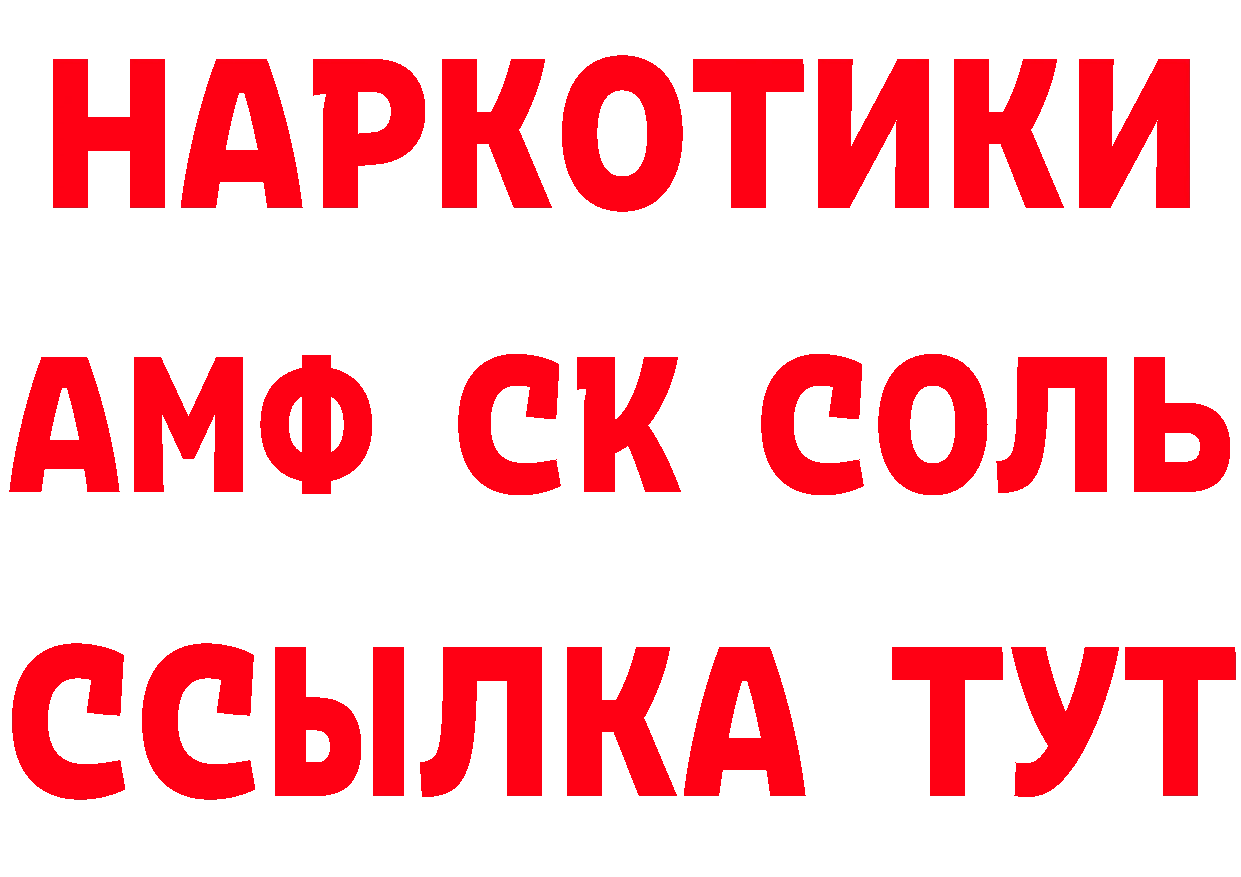 НАРКОТИКИ

АМФ СК СОЛЬ

ССЫЛКА ТУТ